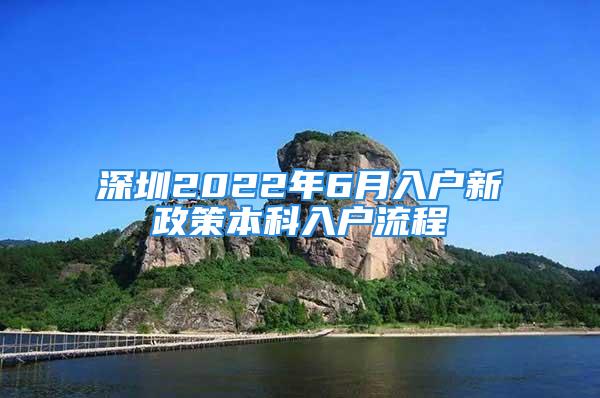 深圳2022年6月入户新政策本科入户流程